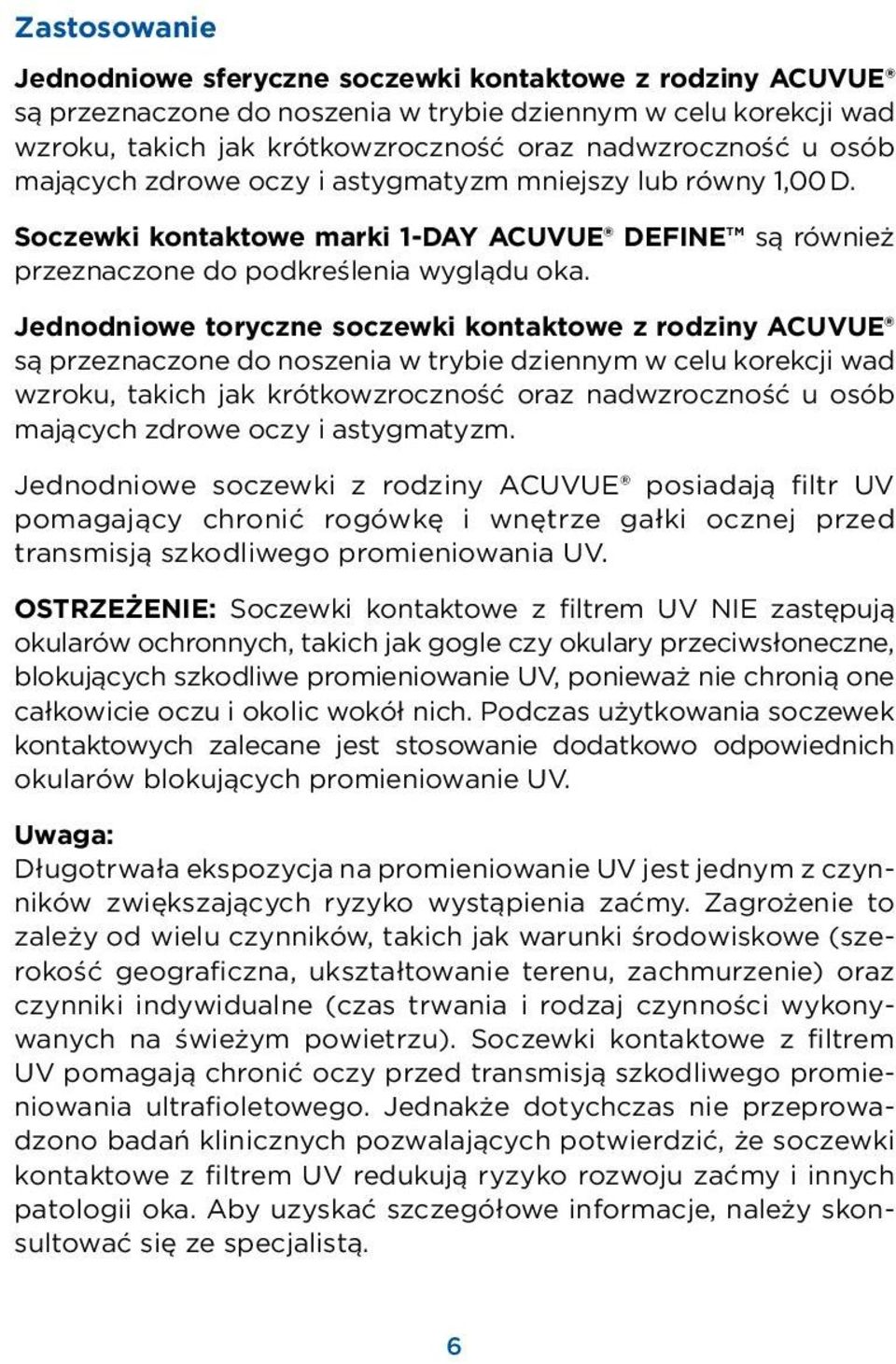 Zastosowanie

Jednodniowe sferyczne soczewki kontaktowe z rodziny ACUVUE® są przeznaczone do noszenia w trybie dziennym w celu korekcji wad wzroku, takich jak krótkowzroczność oraz nadwzroczność u osób mających zdrowe oczy i astygmatyzm mniejszy lub równy 1,00 D.

Soczewki kontaktowe marki 1-DAY ACUVUE® DEFINE™ są również przeznaczone do podkreślenia wyglądu oka.

Jednodniowe toryczne soczewki kontaktowe z rodziny ACUVUE® są przeznaczone do noszenia w trybie dziennym w celu korekcji wad wzroku, takich jak krótkowzroczność oraz nadwzroczność u osób mających zdrowe oczy i astygmatyzm.

Jednodniowe soczewki z rodziny ACUVUE® posiadają filtr UV pomagający chronić rogówkę i wnętrze gałki ocznej przed transmisją szkodliwego promieniowania UV.

OSTRZEŻENIE: Soczewki kontaktowe z filtrem UV NIE zastępują okularów ochronnych, takich jak gogle czy okulary przeciwsłoneczne, blokujących szkodliwe promieniowanie UV, ponieważ nie chronią one całkowicie oczu i okolic wokół nich. Podczas użytkowania soczewek kontaktowych zalecane jest stosowanie dodatkowo odpowiednich okularów blokujących promieniowanie UV.

Uwaga:
Długotrwała ekspozycja na promieniowanie UV jest jednym z czynników zwiększających ryzyko wystąpienia zaćmy. Zagrożenie to zależy od wielu czynników, takich jak warunki środowiskowe (szerokość geograficzna, ukształtowanie terenu, zachmurzenie) oraz czynniki indywidualne (czas trwania i rodzaj czynności wykonywanych na świeżym powietrzu). Soczewki kontaktowe z filtrem UV pomagają chronić oczy przed transmisją szkodliwego promieniowania ultrafioletowego. Jednakże dotychczas nie przeprowadzono badań klinicznych pozwalających potwierdzić, że soczewki kontaktowe z filtrem UV redukują ryzyko rozwoju zaćmy i innych patologii oka. Aby uzyskać szczegółowe informacje, należy skonsultować się ze specjalistą.

6